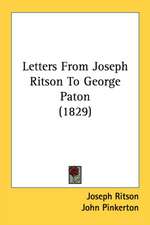 Letters From Joseph Ritson To George Paton (1829)

Joseph Ritson
John Pinkerton